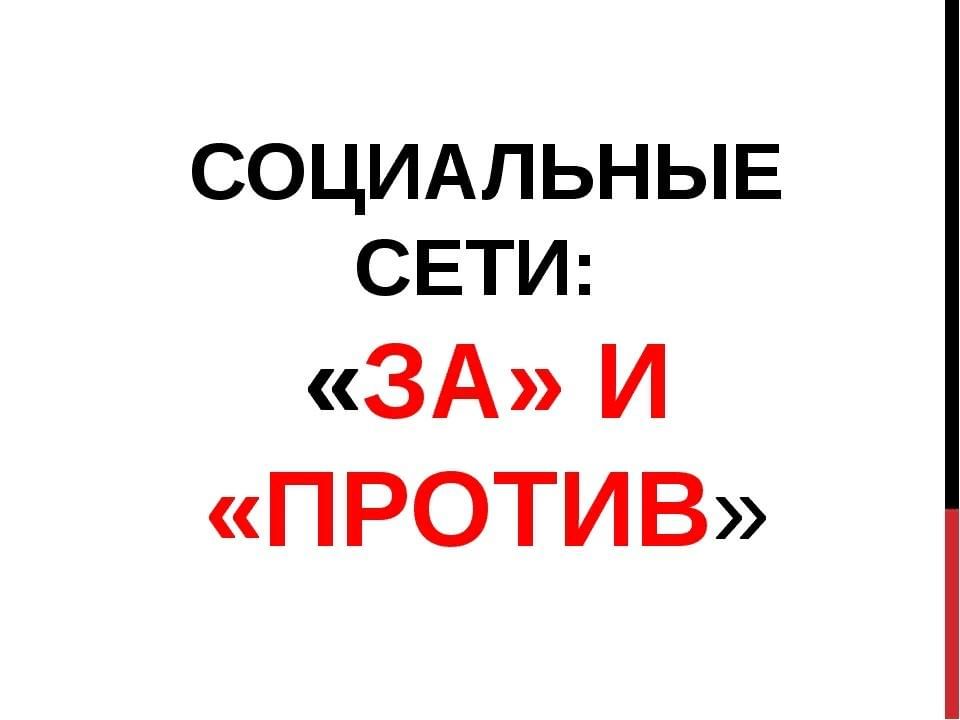 СОЦИАЛЬНЫЕ СЕТИ:
«ЗА» И «ПРОТИВ»